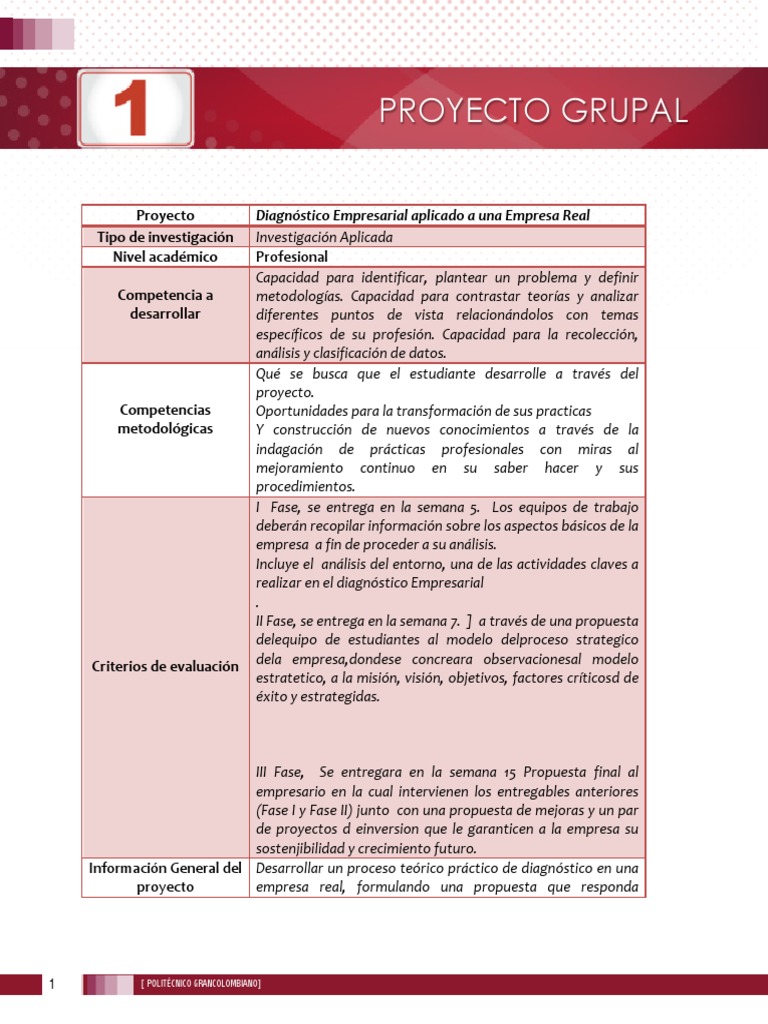 1

PROYECTO GRUPAL

| Proyecto | Diagnóstico Empresarial aplicado a una Empresa Real |
|---|---|
| Tipo de investigación | Investigación Aplicada |
| Nivel académico | Profesional |
| Competencia a desarrollar | Capacidad para identificar, plantear un problema y definir metodologías. Capacidad para contrastar teorías y analizar diferentes puntos de vista relacionándolos con temas específicos de su profesión. Capacidad para la recolección, análisis y clasificación de datos. |
| Competencias metodológicas | Qué se busca que el estudiante desarrolle a través del proyecto. Oportunidades para la transformación de sus practicas Y construcción de nuevos conocimientos a través de la indagación de prácticas profesionales con miras al mejoramiento continuo en su saber hacer y sus procedimientos. |
| Criterios de evaluación | I Fase, se entrega en la semana 5. Los equipos de trabajo deberán recopilar información sobre los aspectos básicos de la empresa a fin de proceder a su análisis. Incluye el análisis del entorno, una de las actividades claves a realizar en el diagnóstico Empresarial . II Fase, se entrega en la semana 7. ] a través de una propuesta delequipo de estudiantes al modelo delproceso strategico dela empresa,dondese concreara observacionesal modelo estratetico, a la misión, visión, objetivos, factores críticosd de éxito y estrategidas. III Fase, Se entregara en la semana 15 Propuesta final al empresario en la cual intervienen los entregables anteriores (Fase I y Fase II) junto con una propuesta de mejoras y un par de proyectos d einversion que le garanticen a la empresa su sostenjibilidad y crecimiento futuro. |
| Información General del proyecto | Desarrollar un proceso teórico práctico de diagnóstico en una empresa real, formulando una propuesta que responda |

1 [ POLITÉCNICO GRANCOLOMBIANO]